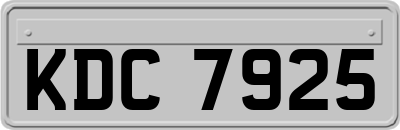 KDC 7925